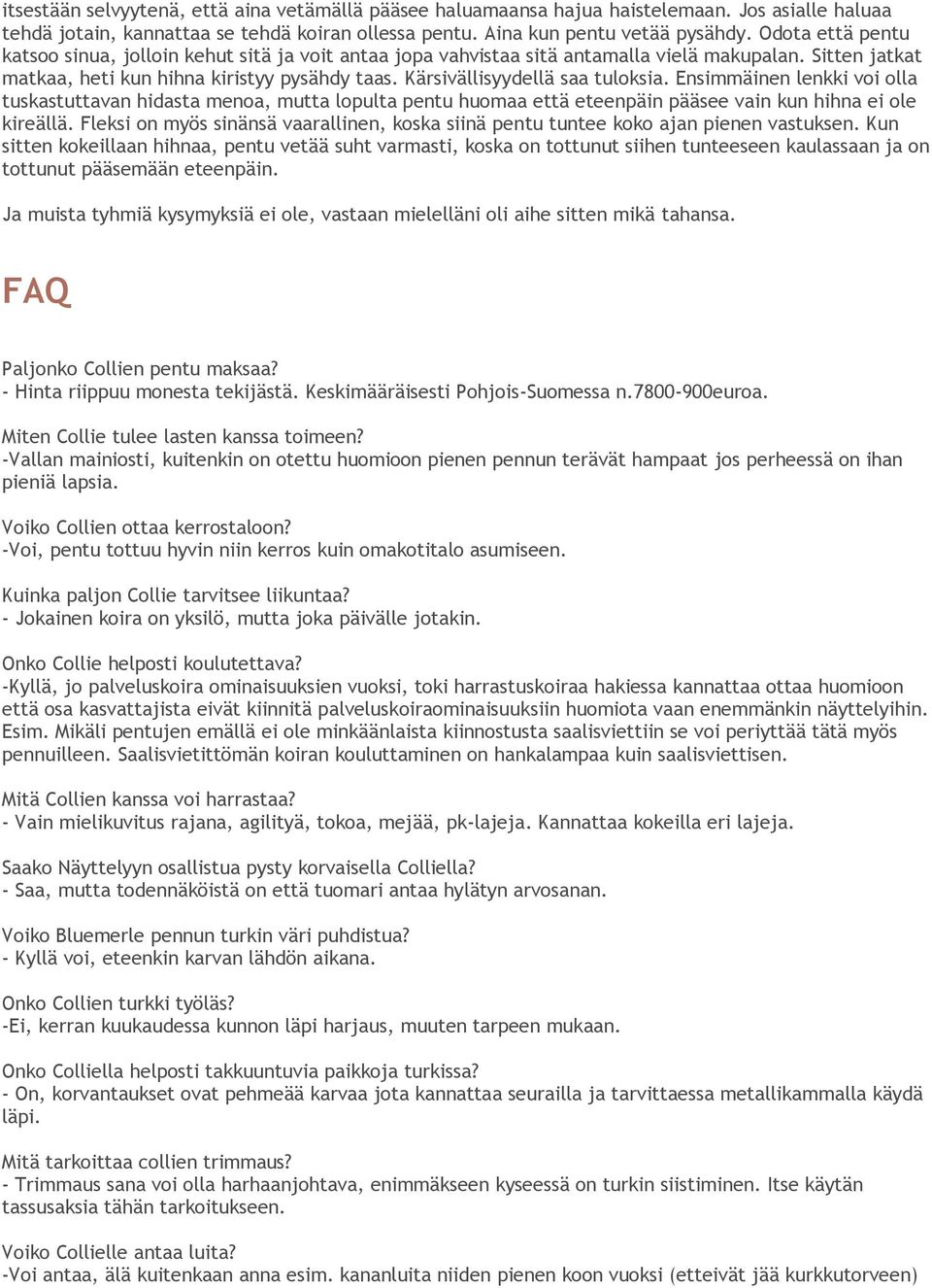 itsestään selvyytenä, että aina vetämällä pääsee haluamaansa hajua haistelemaan. Jos asialle haluaa tehdä jotain, kannattaa se tehdä koiran ollessa pentu. Aina kun pentu vetää pysähdy. Odota että pentu katsoo sinua, jolloin kehut sitä ja voit antaa jopa vahvistaa sitä antamalla vielä makupalan. Sitten jatkat matkaa, heti kun hihna kiristyy pysähdy taas. Kärsivällisyydellä saa tuloksia. Ensimmäinen lenkki voi olla tuskastuttavan hidasta menoa, mutta lopulta pentu huomaa että eteenpäin pääsee vain kun hihna ei ole kireällä. Fleksi on myös sinänsä vaarallinen, koska siinä pentu tuntee koko ajan pienen vastuksen. Kun sitten kokeillaan hihnaa, pentu vetää suht varmasti, koska on tottunut siihen tunteeseen kaulassaan ja on tottunut pääsemään eteenpäin.

Ja muista tyhmiä kysymyksiä ei ole, vastaan mielelläni oli aihe sitten mikä tahansa.

FAQ

Paljonko Collien pentu maksaa?
- Hinta riippuu monesta tekijästä. Keskimääräisesti Pohjois-Suomessa n.7800-900euroa.

Miten Collie tulee lasten kanssa toimeen?
-Vallan mainiosti, kuitenkin on otettu huomioon pienen pennun terävät hampaat jos perheessä on ihan pieniä lapsia.

Voiko Collien ottaa kerrostaloon?
-Voi, pentu tottuu hyvin niin kerros kuin omakotitalo asumiseen.

Kuinka paljon Collie tarvitsee liikuntaa?
- Jokainen koira on yksilö, mutta joka päivälle jotakin.

Onko Collie helposti koulutettava?
-Kyllä, jo palveluskoira ominaisuuksien vuoksi, toki harrastuskoiraa hakiessa kannattaa ottaa huomioon että osa kasvattajista eivät kiinnitä palveluskoiraominaisuuksiin huomiota vaan enemmänkin näyttelyihin. Esim. Mikäli pentujen emällä ei ole minkäänlaista kiinnostusta saalisviettiin se voi periyttää tätä myös pennuilleen. Saalisvietittömän koiran kouluttaminen on hankalampaa kuin saalisviettisen.

Mitä Collien kanssa voi harrastaa?
- Vain mielikuvitus rajana, agilityä, tokoa, mejää, pk-lajeja. Kannattaa kokeilla eri lajeja.

Saako Näyttelyyn osallistua pysty korvaisella Colliella?
- Saa, mutta todennäköistä on että tuomari antaa hylätyn arvosanan.

Voiko Bluemerle pennun turkin väri puhdistua?
- Kyllä voi, eteenkin karvan lähdön aikana.

Onko Collien turkki työläs?
-Ei, kerran kuukaudessa kunnon läpi harjaus, muuten tarpeen mukaan.

Onko Colliella helposti takkuuntuvia paikkoja turkissa?
- On, korvantaukset ovat pehmeää karvaa jota kannattaa seurailla ja tarvittaessa metallikammalla käydä läpi.

Mitä tarkoittaa collien trimmaus?
- Trimmaus sana voi olla harhaanjohtava, enimmäkseen kyseessä on turkin siistiminen. Itse käytän tassusaksia tähän tarkoitukseen.

Voiko Collielle antaa luita?
-Voi antaa, älä kuitenkaan anna esim. kananluita niiden pienen koon vuoksi (etteivät jää kurkkutorveen)